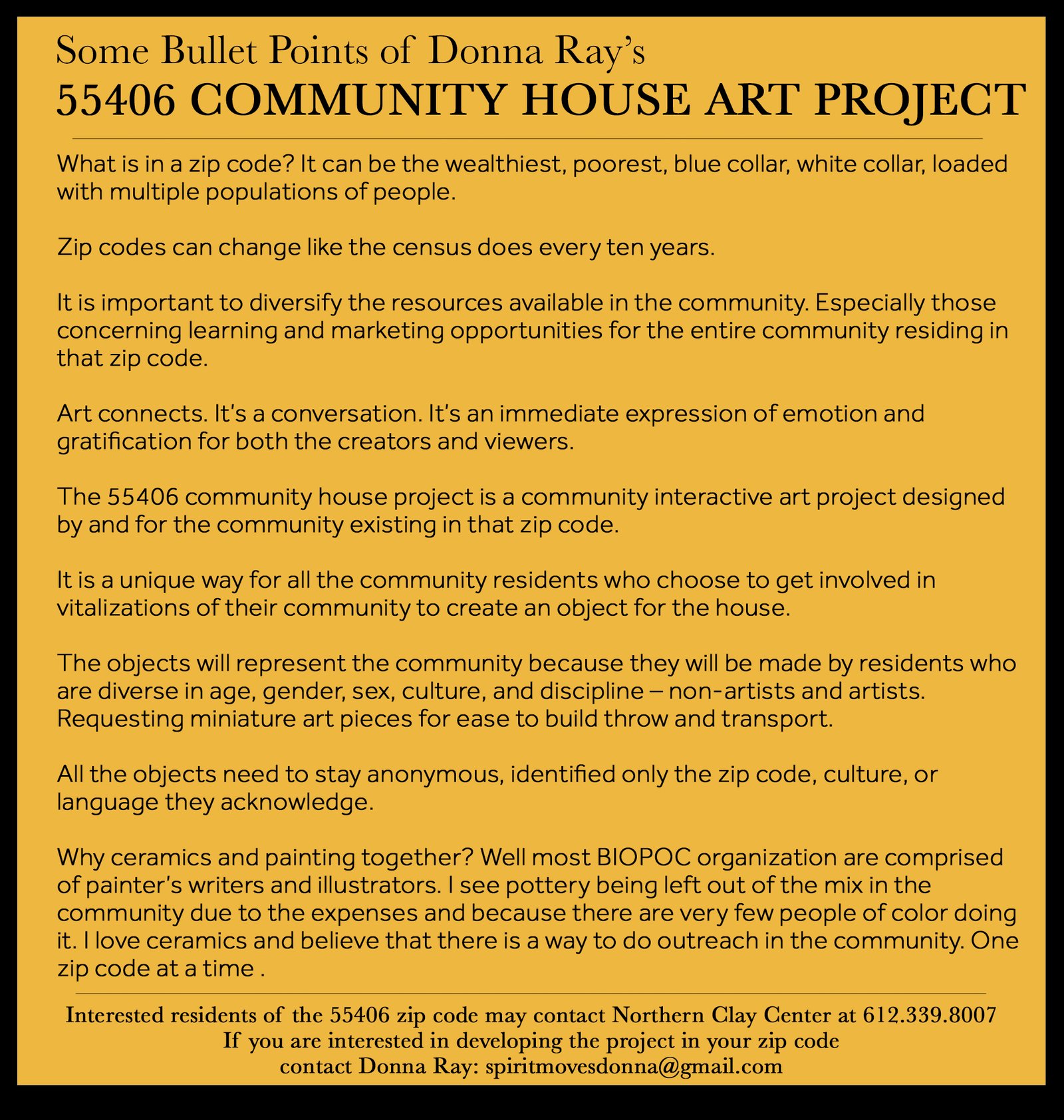 Some Bullet Points of Donna Ray's
55406 COMMUNITY HOUSE ART PROJECT

What is in a zip code? It can be the wealthiest, poorest, blue collar, white collar, loaded with multiple populations of people.

Zip codes can change like the census does every ten years.

It is important to diversify the resources available in the community. Especially those concerning learning and marketing opportunities for the entire community residing in that zip code.

Art connects. It's a conversation. It's an immediate expression of emotion and gratification for both the creators and viewers.

The 55406 community house project is a community interactive art project designed by and for the community existing in that zip code.

It is a unique way for all the community residents who choose to get involved in vitalizations of their community to create an object for the house.

The objects will represent the community because they will be made by residents who are diverse in age, gender, sex, culture, and discipline – non-artists and artists. Requesting miniature art pieces for ease to build throw and transport.

All the objects need to stay anonymous, identified only the zip code, culture, or language they acknowledge.

Why ceramics and painting together? Well most BIOPOC organization are comprised of painter's writers and illustrators. I see pottery being left out of the mix in the community due to the expenses and because there are very few people of color doing it. I love ceramics and believe that there is a way to do outreach in the community. One zip code at a time .

Interested residents of the 55406 zip code may contact Northern Clay Center at 612.339.8007
If you are interested in developing the project in your zip code
contact Donna Ray: spiritmovesdonna@gmail.com